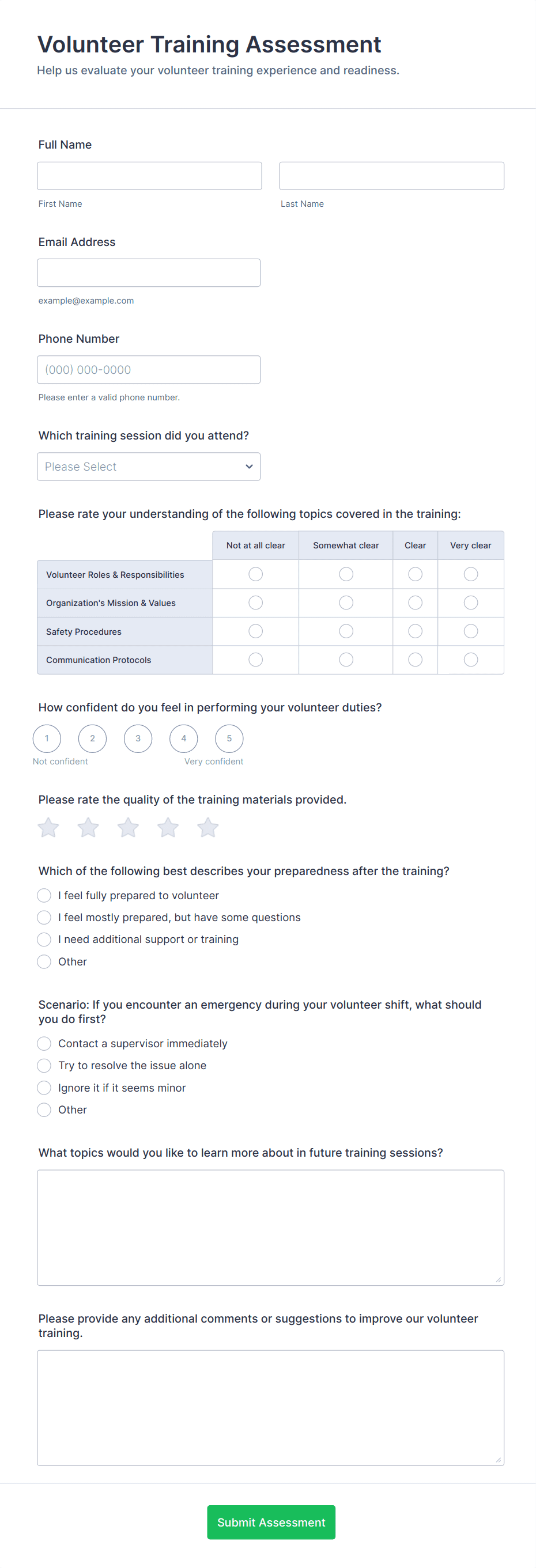 Volunteer Training Assessment

Help us evaluate your volunteer training experience and readiness.

Full Name

First Name

Last Name

Email Address

example@example.com

Phone Number

(000) 000-0000

Please enter a valid phone number.

Which training session did you attend?

Please Select

Please rate your understanding of the following topics covered in the training:

| | Not at all clear | Somewhat clear | Clear | Very clear |
|---|---|---|---|---|
| Volunteer Roles & Responsibilities | | | | |
| Organization's Mission & Values | | | | |
| Safety Procedures | | | | |
| Communication Protocols | | | | |

How confident do you feel in performing your volunteer duties?

1 2 3 4 5

Not confident

Very confident

Please rate the quality of the training materials provided.

Which of the following best describes your preparedness after the training?

I feel fully prepared to volunteer

I feel mostly prepared, but have some questions

I need additional support or training

Other

Scenario: If you encounter an emergency during your volunteer shift, what should you do first?

Contact a supervisor immediately

Try to resolve the issue alone

Ignore it if it seems minor

Other

What topics would you like to learn more about in future training sessions?

Please provide any additional comments or suggestions to improve our volunteer training.

Submit Assessment